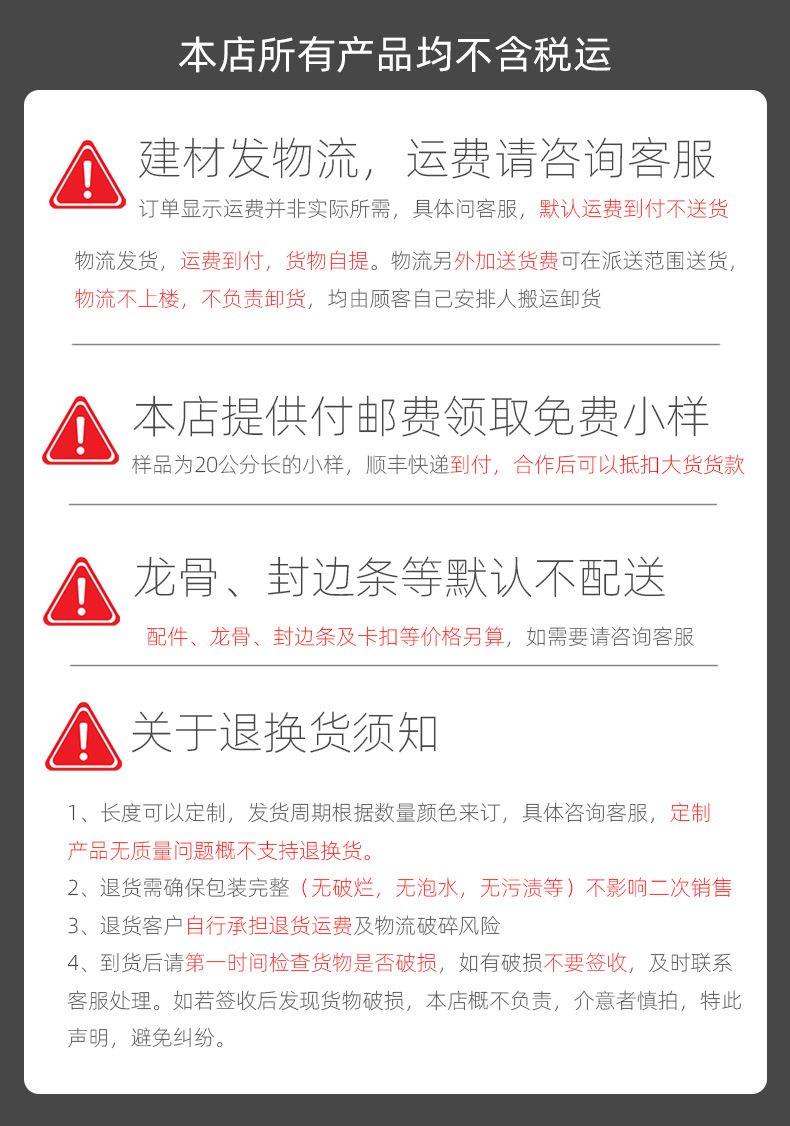 本店所有产品均不含税运

建材发物流，运费请咨询客服

订单显示运费并非实际所需，具体问客服，默认运费到付不送货

物流发货，运费到付，货物自提。物流另外加送货费可在派送范围送货，物流不上楼，不负责卸货，均由顾客自己安排人搬运卸货

本店提供付邮费领取免费小样

样品为20公分长的小样，顺丰快递到付，合作后可以抵扣大货货款

龙骨、封边条等默认不配送

配件、龙骨、封边条及卡扣等价格另算，如需要请咨询客服

关于退换货须知

1、长度可以定制，发货周期根据数量颜色来订，具体咨询客服，定制产品无质量问题概不支持退换货。

2、退货需确保包装完整（无破烂，无泡水，无污渍等）不影响二次销售

3、退货客户自行承担退货运费及物流破碎风险

4、到货后请第一时间检查货物是否破损，如有破损不要签收，及时联系客服处理。如若签收后发现货物破损，本店概不负责，介意者慎拍，特此声明，避免纠纷。